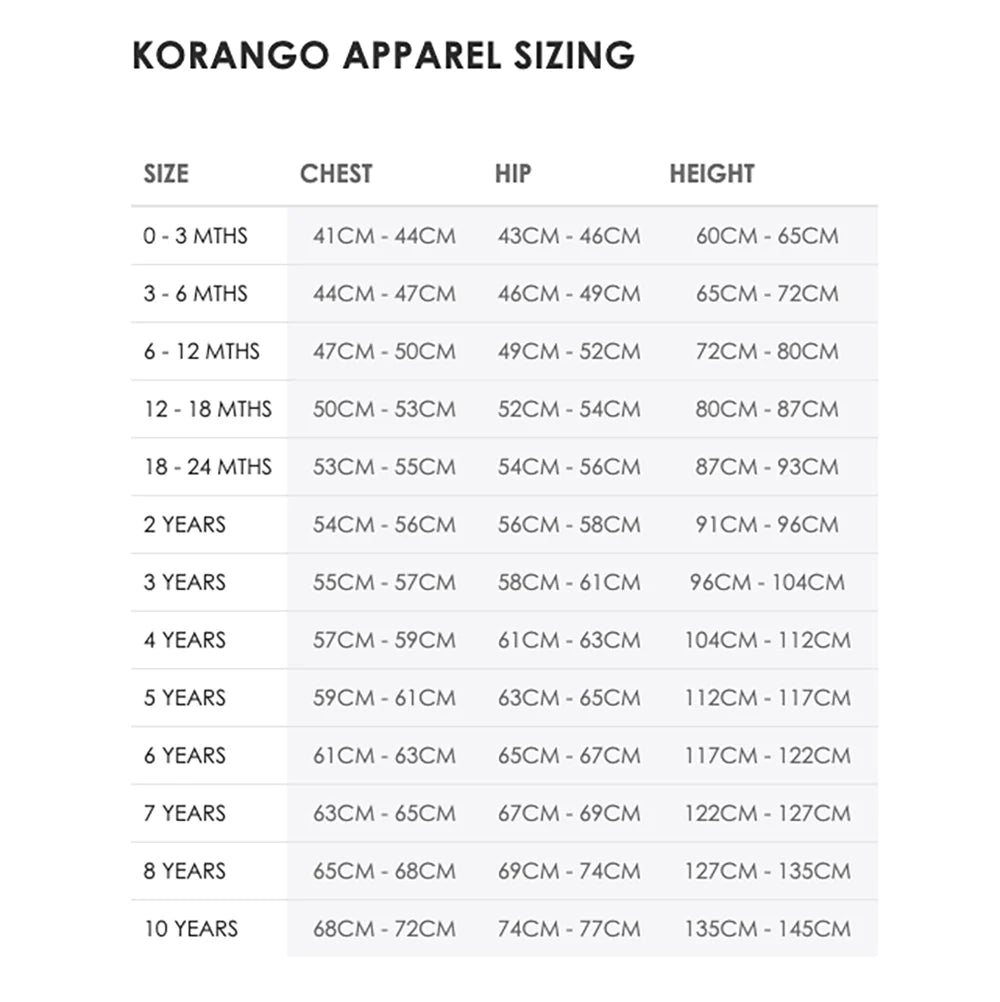 KORANGO APPAREL SIZING

| SIZE | CHEST | HIP | HEIGHT |
|---|---|---|---|
| 0 - 3 MTHS | 41CM - 44CM | 43CM - 46CM | 60CM - 65CM |
| 3 - 6 MTHS | 44CM - 47CM | 46CM - 49CM | 65CM - 72CM |
| 6 - 12 MTHS | 47CM - 50CM | 49CM - 52CM | 72CM - 80CM |
| 12 - 18 MTHS | 50CM - 53CM | 52CM - 54CM | 80CM - 87CM |
| 18 - 24 MTHS | 53CM - 55CM | 54CM - 56CM | 87CM - 93CM |
| 2 YEARS | 54CM - 56CM | 56CM - 58CM | 91CM - 96CM |
| 3 YEARS | 55CM - 57CM | 58CM - 61CM | 96CM - 104CM |
| 4 YEARS | 57CM - 59CM | 61CM - 63CM | 104CM - 112CM |
| 5 YEARS | 59CM - 61CM | 63CM - 65CM | 112CM - 117CM |
| 6 YEARS | 61CM - 63CM | 65CM - 67CM | 117CM - 122CM |
| 7 YEARS | 63CM - 65CM | 67CM - 69CM | 122CM - 127CM |
| 8 YEARS | 65CM - 68CM | 69CM - 74CM | 127CM - 135CM |
| 10 YEARS | 68CM - 72CM | 74CM - 77CM | 135CM - 145CM |